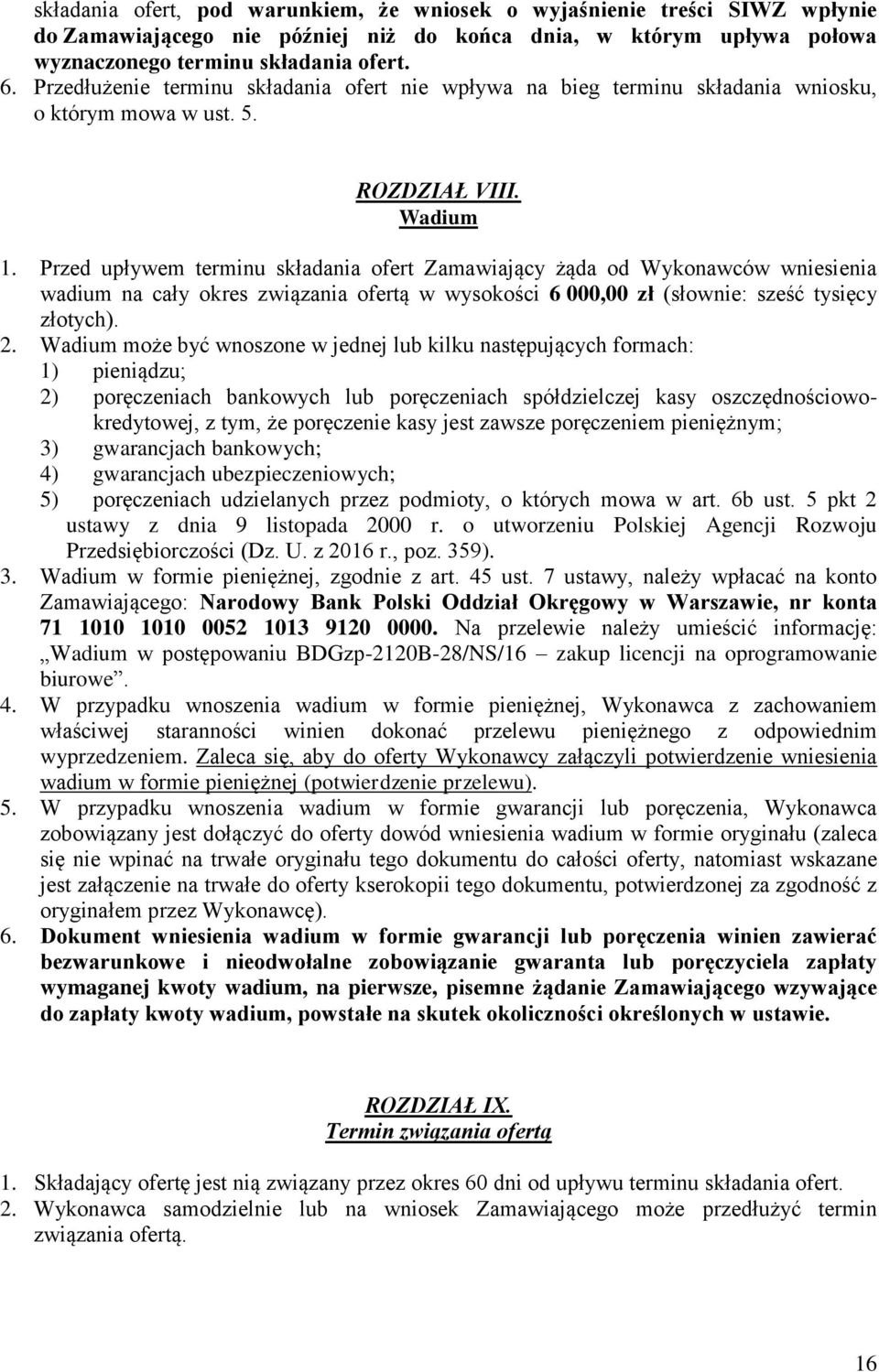 składania ofert, pod warunkiem, że wniosek o wyjaśnienie treści SIWZ wpłynie do Zamawiającego nie później niż do końca dnia, w którym upływa połowa wyznaczonego terminu składania ofert.
6. Przedłużenie terminu składania ofert nie wpływa na bieg terminu składania wniosku, o którym mowa w ust. 5.

ROZDZIAŁ VIII.
Wadium

1. Przed upływem terminu składania ofert Zamawiający żąda od Wykonawców wniesienia wadium na cały okres związania ofertą w wysokości 6 000,00 zł (słownie: sześć tysięcy złotych).
2. Wadium może być wnoszone w jednej lub kilku następujących formach:
1) pieniądzu;
2) poręczeniach bankowych lub poręczeniach spółdzielczej kasy oszczędnościowo-kredytowej, z tym, że poręczenie kasy jest zawsze poręczeniem pieniężnym;
3) gwarancjach bankowych;
4) gwarancjach ubezpieczeniowych;
5) poręczeniach udzielanych przez podmioty, o których mowa w art. 6b ust. 5 pkt 2 ustawy z dnia 9 listopada 2000 r. o utworzeniu Polskiej Agencji Rozwoju Przedsiębiorczości (Dz. U. z 2016 r., poz. 359).
3. Wadium w formie pieniężnej, zgodnie z art. 45 ust. 7 ustawy, należy wpłacać na konto Zamawiającego: Narodowy Bank Polski Oddział Okręgowy w Warszawie, nr konta 71 1010 1010 0052 1013 9120 0000. Na przelewie należy umieścić informację: „Wadium w postępowaniu BDGzp-2120B-28/NS/16 – zakup licencji na oprogramowanie biurowe”.
4. W przypadku wnoszenia wadium w formie pieniężnej, Wykonawca z zachowaniem właściwej staranności winien dokonać przelewu pieniężnego z odpowiednim wyprzedzeniem. Zaleca się, aby do oferty Wykonawcy załączyli potwierdzenie wniesienia wadium w formie pieniężnej (potwierdzenie przelewu).
5. W przypadku wnoszenia wadium w formie gwarancji lub poręczenia, Wykonawca zobowiązany jest dołączyć do oferty dowód wniesienia wadium w formie oryginału (zaleca się nie wpinać na trwałe oryginału tego dokumentu do całości oferty, natomiast wskazane jest załączenie na trwałe do oferty kserokopii tego dokumentu, potwierdzonej za zgodność z oryginałem przez Wykonawcę).
6. Dokument wniesienia wadium w formie gwarancji lub poręczenia winien zawierać bezwarunkowe i nieodwołalne zobowiązanie gwaranta lub poręczyciela zapłaty wymaganej kwoty wadium, na pierwsze, pisemne żądanie Zamawiającego wzywające do zapłaty kwoty wadium, powstałe na skutek okoliczności określonych w ustawie.

ROZDZIAŁ IX.
Termin związania ofertą

1. Składający ofertę jest nią związany przez okres 60 dni od upływu terminu składania ofert.
2. Wykonawca samodzielnie lub na wniosek Zamawiającego może przedłużyć termin związania ofertą.

16